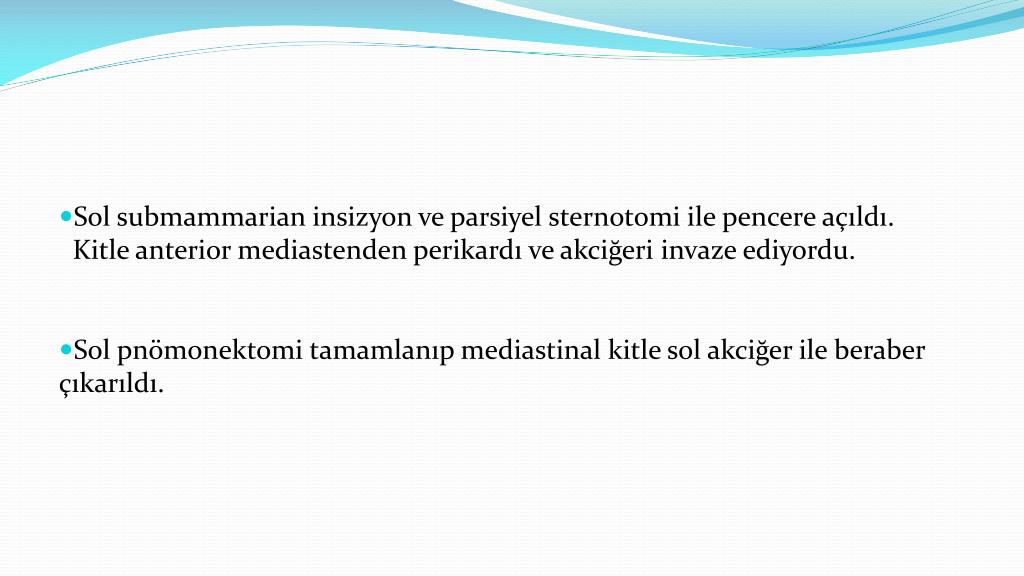 Sol submammarian insizyon ve parsiyel sternotomi ile pencere açıldı. Kitle anterior mediastenden perikardı ve akciğeri invaze ediyordu.

Sol pnömonektomi tamamlanıp mediastinal kitle sol akciğer ile beraber çıkarıldı.